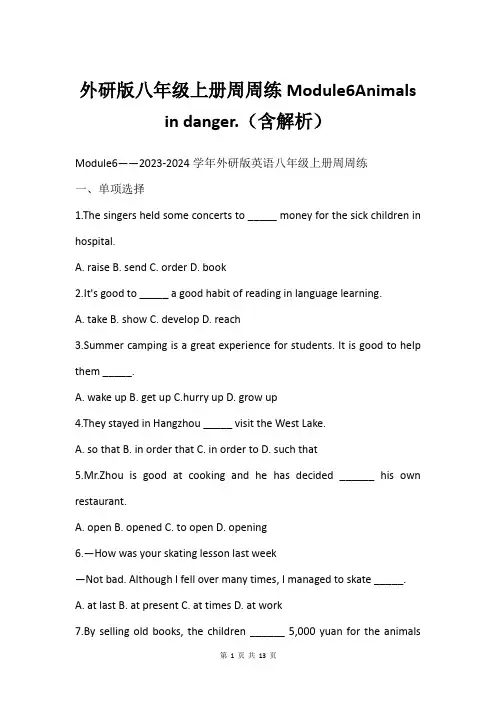 外研版八年级上册周周练 Module6Animals in danger.（含解析）

Module6——2023-2024 学年外研版英语八年级上册周周练

一、单项选择

1.The singers held some concerts to _____ money for the sick children in hospital.

A. raise B. send C. order D. book

2.It's good to _____ a good habit of reading in language learning.

A. take B. show C. develop D. reach

3.Summer camping is a great experience for students. It is good to help them _____.

A. wake up B. get up C.hurry up D. grow up

4.They stayed in Hangzhou _____ visit the West Lake.

A. so that B. in order that C. in order to D. such that

5.Mr.Zhou is good at cooking and he has decided ______ his own restaurant.

A. open B. opened C. to open D. opening

6.—How was your skating lesson last week

—Not bad. Although I fell over many times, I managed to skate _____.

A. at last B. at present C. at times D. at work

7.By selling old books, the children ______ 5,000 yuan for the animals

第 1 页 共 13 页